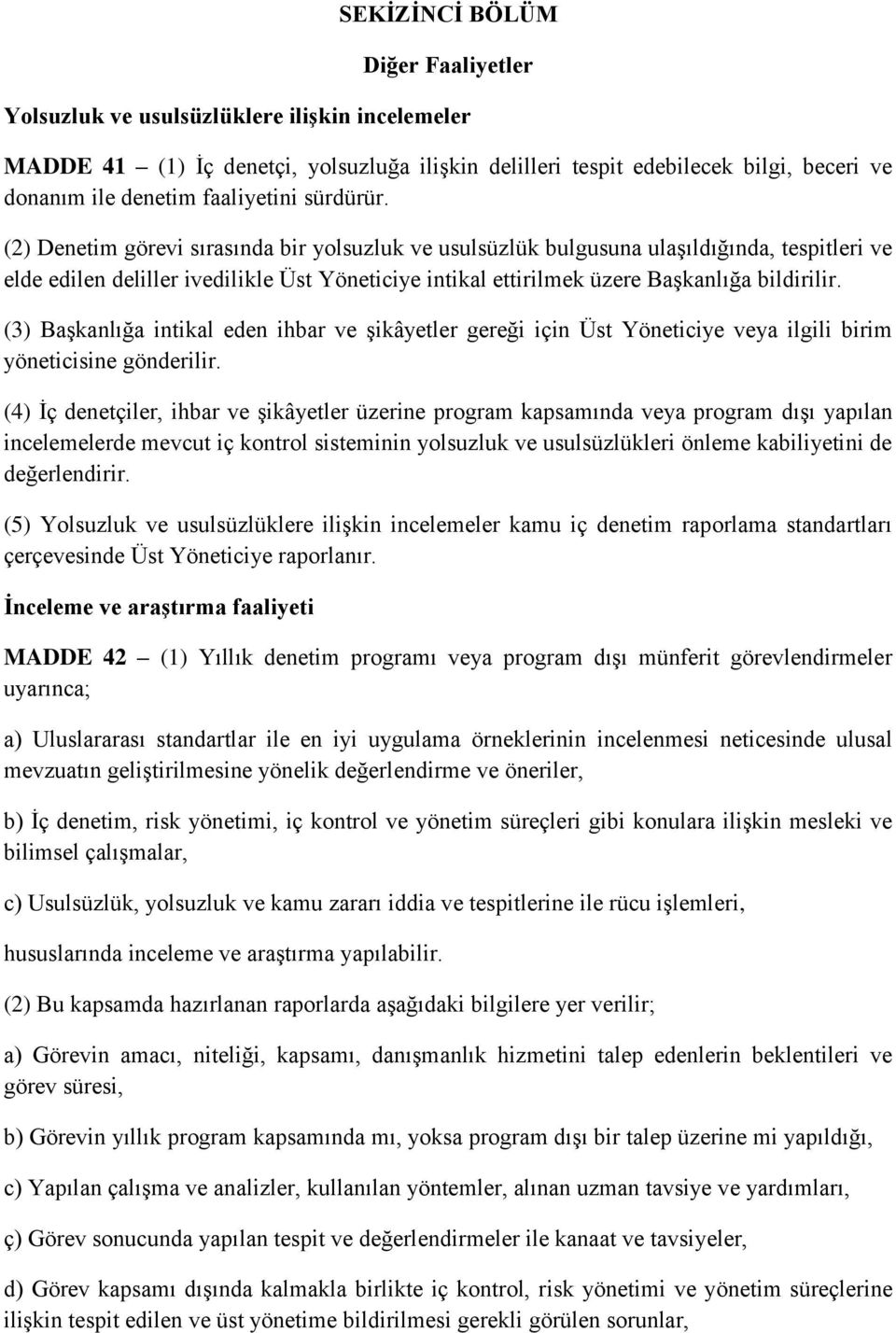 SEKİZİNCİ BÖLÜM

Diğer Faaliyetler

Yolsuzluk ve usulsüzlüklere ilişkin incelemeler

MADDE 41 – (1) İç denetçi, yolsuzluğa ilişkin delilleri tespit edebilecek bilgi, beceri ve donanım ile denetim faaliyetini sürdürür.

(2) Denetim görevi sırasında bir yolsuzluk ve usulsüzlük bulgusuna ulaşıldığında, tespitleri ve elde edilen deliller ivedilikle Üst Yöneticiye intikal ettirilmek üzere Başkanlığa bildirilir.

(3) Başkanlığa intikal eden ihbar ve şikâyetler gereği için Üst Yöneticiye veya ilgili birim yöneticisine gönderilir.

(4) İç denetçiler, ihbar ve şikâyetler üzerine program kapsamında veya program dışı yapılan incelemelerde mevcut iç kontrol sisteminin yolsuzluk ve usulsüzlükleri önleme kabiliyetini de değerlendirir.

(5) Yolsuzluk ve usulsüzlüklere ilişkin incelemeler kamu iç denetim raporlama standartları çerçevesinde Üst Yöneticiye raporlanır.

İnceleme ve araştırma faaliyeti

MADDE 42 – (1) Yıllık denetim programı veya program dışı münferit görevlendirmeler uyarınca;

a) Uluslararası standartlar ile en iyi uygulama örneklerinin incelenmesi neticesinde ulusal mevzuatın geliştirilmesine yönelik değerlendirme ve öneriler,

b) İç denetim, risk yönetimi, iç kontrol ve yönetim süreçleri gibi konulara ilişkin mesleki ve bilimsel çalışmalar,

c) Usulsüzlük, yolsuzluk ve kamu zararı iddia ve tespitlerine ile rücu işlemleri,

hususlarında inceleme ve araştırma yapılabilir.

(2) Bu kapsamda hazırlanan raporlarda aşağıdaki bilgilere yer verilir;

a) Görevin amacı, niteliği, kapsamı, danışmanlık hizmetini talep edenlerin beklentileri ve görev süresi,

b) Görevin yıllık program kapsamında mı, yoksa program dışı bir talep üzerine mi yapıldığı,

c) Yapılan çalışma ve analizler, kullanılan yöntemler, alınan uzman tavsiye ve yardımları,

ç) Görev sonucunda yapılan tespit ve değerlendirmeler ile kanaat ve tavsiyeler,

d) Görev kapsamı dışında kalmakla birlikte iç kontrol, risk yönetimi ve yönetim süreçlerine ilişkin tespit edilen ve üst yönetime bildirilmesi gerekli görülen sorunlar,